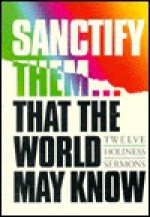 SANCTIFY THEM...

THAT THE WORLD MAY KNOW

TWELVE
HOLINESS
SERMONS